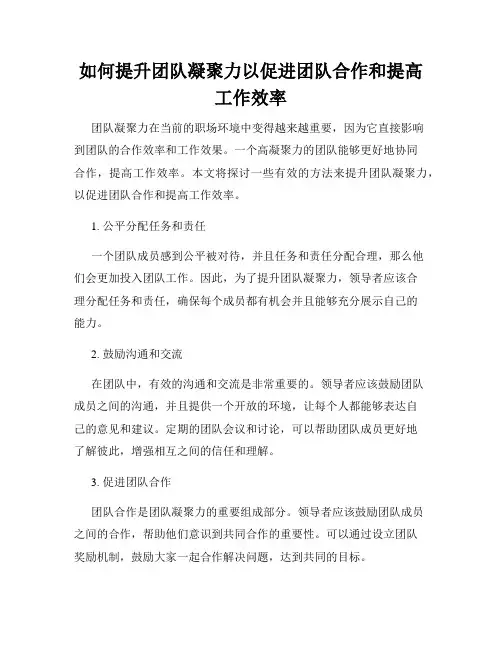 如何提升团队凝聚力以促进团队合作和提高工作效率

团队凝聚力在当前的职场环境中变得越来越重要，因为它直接影响到团队的合作效率和工作效果。一个高凝聚力的团队能够更好地协同合作，提高工作效率。本文将探讨一些有效的方法来提升团队凝聚力，以促进团队合作和提高工作效率。

1. 公平分配任务和责任

一个团队成员感到公平被对待，并且任务和责任分配合理，那么他们会更加投入团队工作。因此，为了提升团队凝聚力，领导者应该合理分配任务和责任，确保每个成员都有机会并且能够充分展示自己的能力。

2. 鼓励沟通和交流

在团队中，有效的沟通和交流是非常重要的。领导者应该鼓励团队成员之间的沟通，并且提供一个开放的环境，让每个人都能够表达自己的意见和建议。定期的团队会议和讨论，可以帮助团队成员更好地了解彼此，增强相互之间的信任和理解。

3. 促进团队合作

团队合作是团队凝聚力的重要组成部分。领导者应该鼓励团队成员之间的合作，帮助他们意识到共同合作的重要性。可以通过设立团队奖励机制，鼓励大家一起合作解决问题，达到共同的目标。